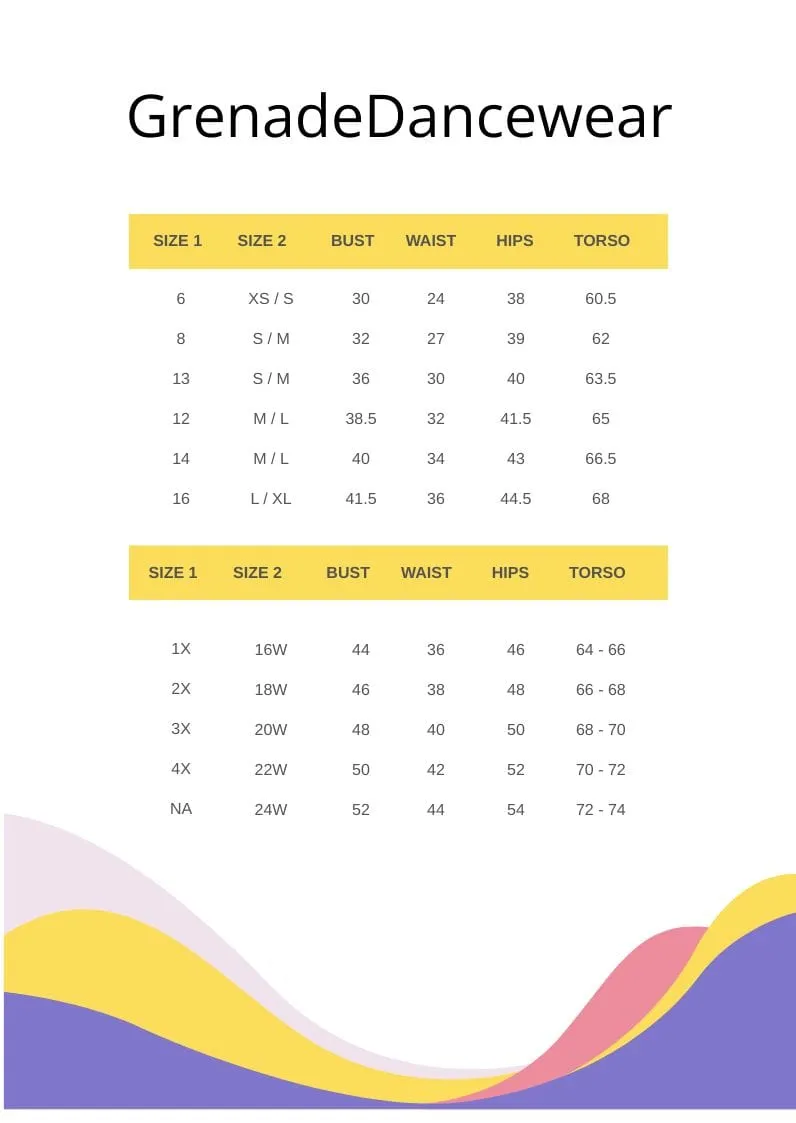 GrenadeDancewear

| SIZE 1 | SIZE 2 | BUST | WAIST | HIPS | TORSO |
|---|---|---|---|---|---|
| 6 | XS / S | 30 | 24 | 38 | 60.5 |
| 8 | S / M | 32 | 27 | 39 | 62 |
| 13 | S / M | 36 | 30 | 40 | 63.5 |
| 12 | M / L | 38.5 | 32 | 41.5 | 65 |
| 14 | M / L | 40 | 34 | 43 | 66.5 |
| 16 | L / XL | 41.5 | 36 | 44.5 | 68 |

| SIZE 1 | SIZE 2 | BUST | WAIST | HIPS | TORSO |
|---|---|---|---|---|---|
| 1X | 16W | 44 | 36 | 46 | 64 - 66 |
| 2X | 18W | 46 | 38 | 48 | 66 - 68 |
| 3X | 20W | 48 | 40 | 50 | 68 - 70 |
| 4X | 22W | 50 | 42 | 52 | 70 - 72 |
| NA | 24W | 52 | 44 | 54 | 72 - 74 |